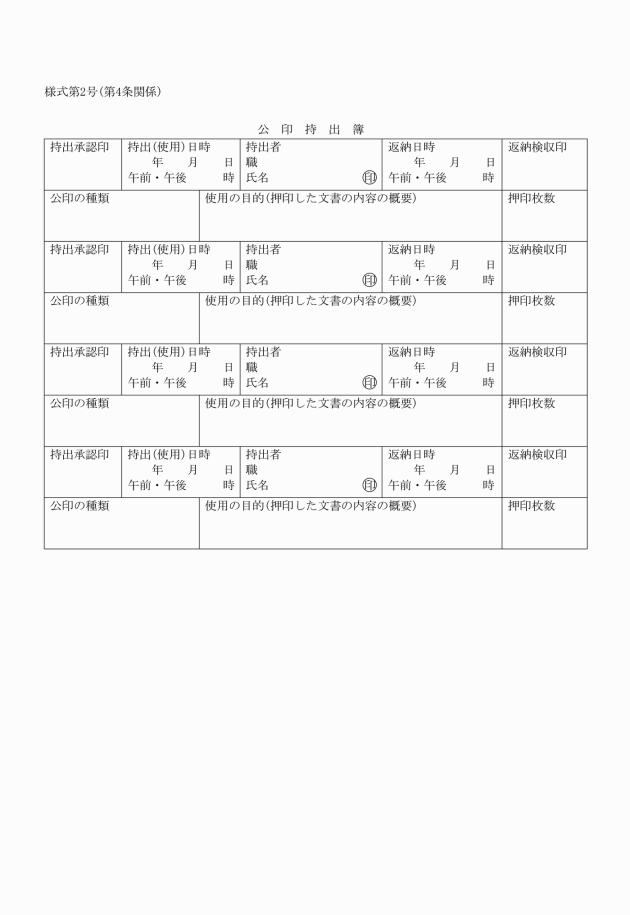 様式第2号(第4条関係)

公 印 持 出 簿

| 持出承認印 | 持出(使用)日時 年 月 日 午前・午後 時 | 持出者 職 氏名 ㊞ | 返納日時 年 月 日 午前・午後 時 | 返納検収印 |
|---|---|---|---|---|
| 公印の種類 | 使用の目的(押印した文書の内容の概要) | | | 押印枚数 |
| 持出承認印 | 持出(使用)日時 年 月 日 午前・午後 時 | 持出者 職 氏名 ㊞ | 返納日時 年 月 日 午前・午後 時 | 返納検収印 |
| 公印の種類 | 使用の目的(押印した文書の内容の概要) | | | 押印枚数 |
| 持出承認印 | 持出(使用)日時 年 月 日 午前・午後 時 | 持出者 職 氏名 ㊞ | 返納日時 年 月 日 午前・午後 時 | 返納検収印 |
| 公印の種類 | 使用の目的(押印した文書の内容の概要) | | | 押印枚数 |
| 持出承認印 | 持出(使用)日時 年 月 日 午前・午後 時 | 持出者 職 氏名 ㊞ | 返納日時 年 月 日 午前・午後 時 | 返納検収印 |
| 公印の種類 | 使用の目的(押印した文書の内容の概要) | | | 押印枚数 |